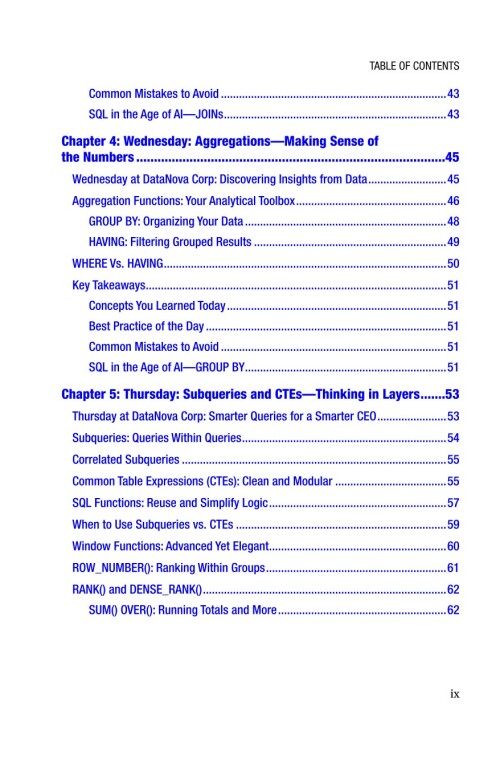 TABLE OF CONTENTS

Common Mistakes to Avoid 43

SQL in the Age of AI—JOINs 43

Chapter 4: Wednesday: Aggregations—Making Sense of the Numbers 45

Wednesday at DataNova Corp: Discovering Insights from Data 45

Aggregation Functions: Your Analytical Toolbox 46

GROUP BY: Organizing Your Data 48

HAVING: Filtering Grouped Results 49

WHERE Vs. HAVING 50

Key Takeaways 51

Concepts You Learned Today 51

Best Practice of the Day 51

Common Mistakes to Avoid 51

SQL in the Age of AI—GROUP BY 51

Chapter 5: Thursday: Subqueries and CTEs—Thinking in Layers 53

Thursday at DataNova Corp: Smarter Queries for a Smarter CEO 53

Subqueries: Queries Within Queries 54

Correlated Subqueries 55

Common Table Expressions (CTEs): Clean and Modular 55

SQL Functions: Reuse and Simplify Logic 57

When to Use Subqueries vs. CTEs 59

Window Functions: Advanced Yet Elegant 60

ROW_NUMBER(): Ranking Within Groups 61

RANK() and DENSE_RANK() 62

SUM() OVER(): Running Totals and More 62

ix